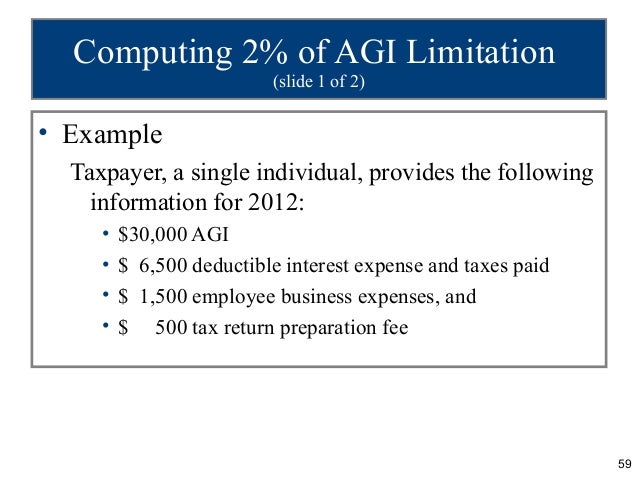 Computing 2% of AGI Limitation
(slide 1 of 2)

• Example

Taxpayer, a single individual, provides the following information for 2012:

• \$30,000 AGI
• \$ 6,500 deductible interest expense and taxes paid
• \$ 1,500 employee business expenses, and
• \$ 500 tax return preparation fee

59